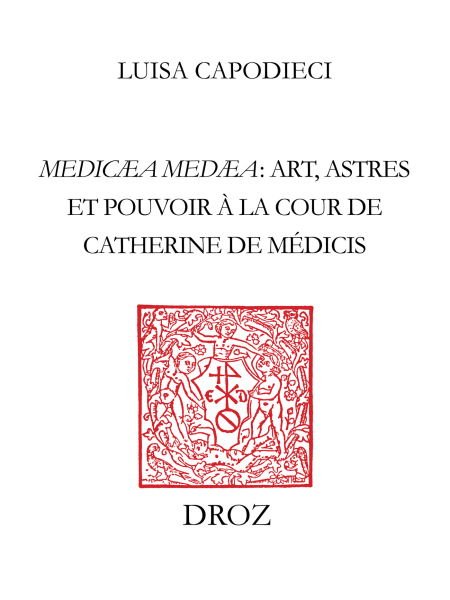 LUISA CAPODIECI

MEDICÆA MEDÆA: ART, ASTRES ET POUVOIR À LA COUR DE CATHERINE DE MÉDICIS

DROZ